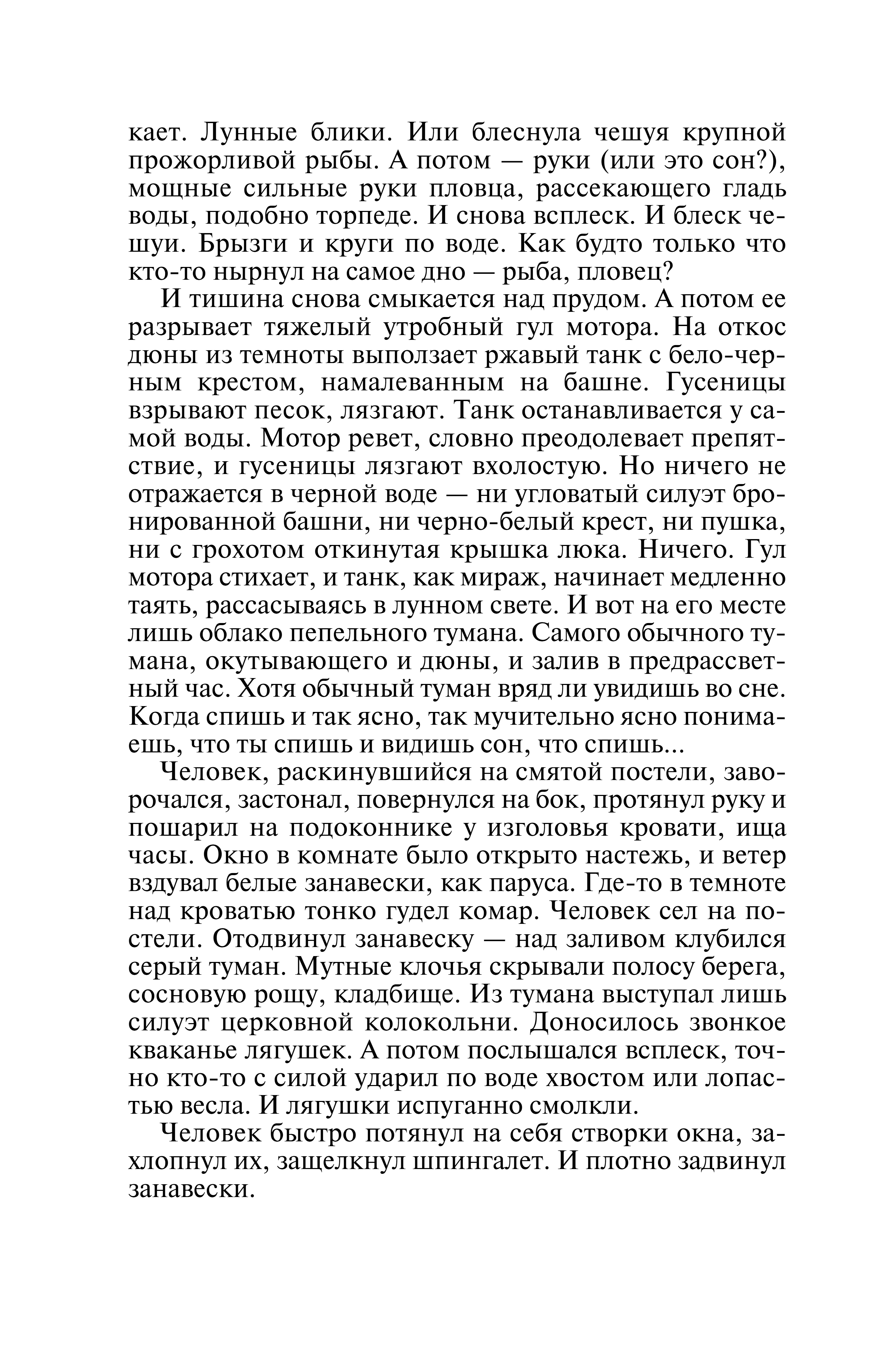 кает. Лунные блики. Или блеснула чешуя крупной прожорливой рыбы. А потом — руки (или это сон?), мощные сильные руки пловца, рассекающего гладь воды, подобно торпеде. И снова всплеск. И блеск чешуи. Брызги и круги по воде. Как будто только что кто-то нырнул на самое дно — рыба, пловец?

И тишина снова смыкается над прудом. А потом ее разрывает тяжелый утробный гул мотора. На откос дюны из темноты выползает ржавый танк с бело-черным крестом, намалеванным на башне. Гусеницы взрывают песок, лязгают. Танк останавливается у самой воды. Мотор ревет, словно преодолевает препятствие, и гусеницы лязгают вхолостую. Но ничего не отражается в черной воде — ни угловатый силуэт бронированной башни, ни черно-белый крест, ни пушка, ни с грохотом откинутая крышка люка. Ничего. Гул мотора стихает, и танк, как мираж, начинает медленно таять, рассасываясь в лунном свете. И вот на его месте лишь облако пепельного тумана. Самого обычного тумана, окутывающего и дюны, и залив в предрассветный час. Хотя обычный туман вряд ли увидишь во сне. Когда спишь и так ясно, так мучительно ясно понимаешь, что ты спишь и видишь сон, что спишь...

Человек, раскинувшийся на смятой постели, заворочался, застонал, повернулся на бок, протянул руку и пошарил на подоконнике у изголовья кровати, ища часы. Окно в комнате было открыто настежь, и ветер вздувал белые занавески, как паруса. Где-то в темноте над кроватью тонко гудел комар. Человек сел на постели. Отодвинул занавеску — над заливом клубился серый туман. Мутные клочья скрывали полосу берега, сосновую рощу, кладбище. Из тумана выступал лишь силуэт церковной колокольни. Доносилось звонкое кваканье лягушек. А потом послышался всплеск, точно кто-то с силой ударил по воде хвостом или лопастью весла. И лягушки испуганно смолкли.

Человек быстро потянул на себя створки окна, захлопнул их, защелкнул шпингалет. И плотно задвинул занавески.